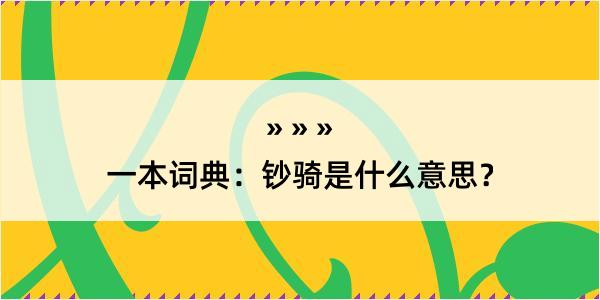 » » »

一本词典：钞骑是什么意思？